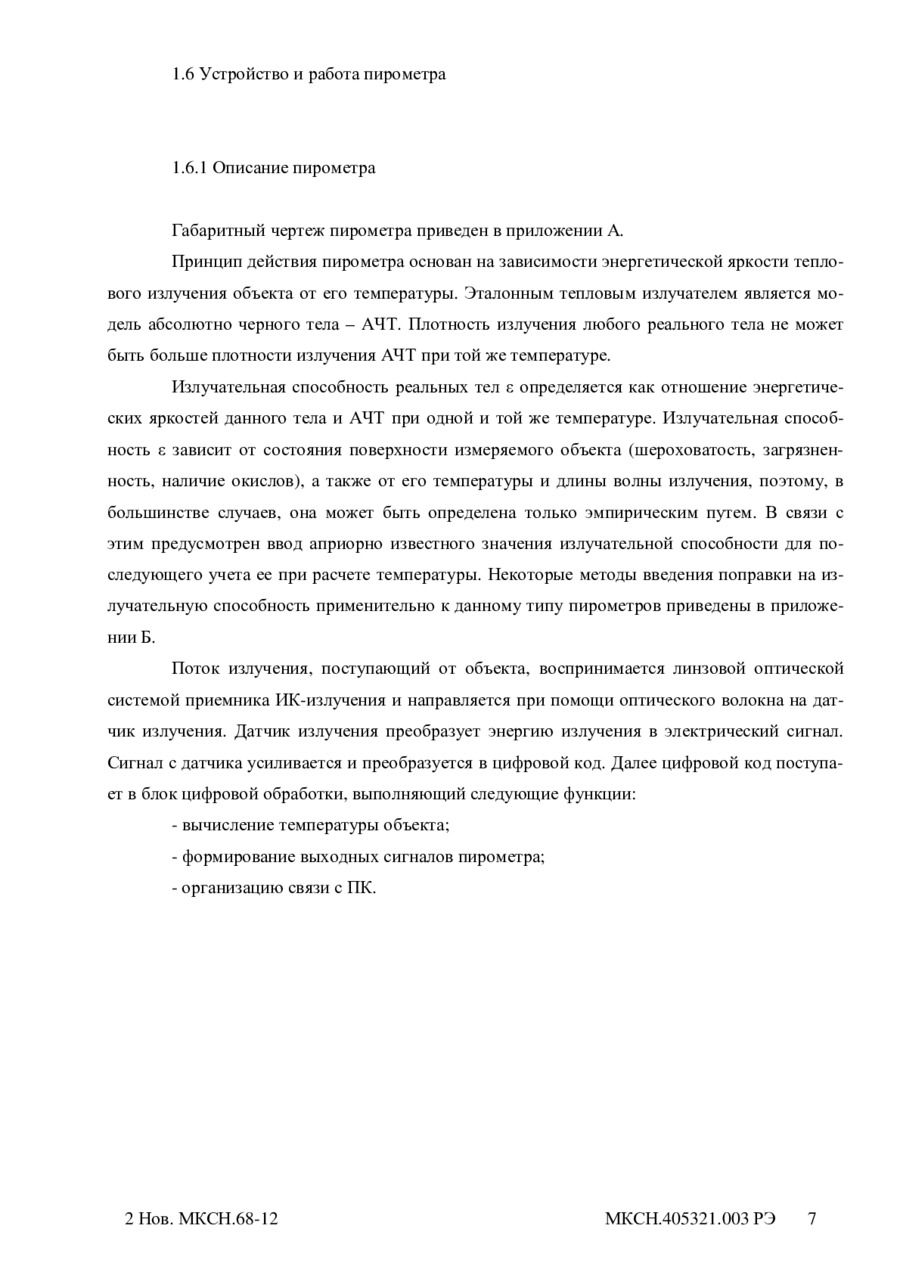 1.6 Устройство и работа пирометра

1.6.1 Описание пирометра

Габаритный чертеж пирометра приведен в приложении А.

Принцип действия пирометра основан на зависимости энергетической яркости теплового излучения объекта от его температуры. Эталонным тепловым излучателем является модель абсолютно черного тела – АЧТ. Плотность излучения любого реального тела не может быть больше плотности излучения АЧТ при той же температуре.

Излучательная способность реальных тел ε определяется как отношение энергетических яркостей данного тела и АЧТ при одной и той же температуре. Излучательная способность ε зависит от состояния поверхности измеряемого объекта (шероховатость, загрязненность, наличие окислов), а также от его температуры и длины волны излучения, поэтому, в большинстве случаев, она может быть определена только эмпирическим путем. В связи с этим предусмотрен ввод априорно известного значения излучательной способности для последующего учета ее при расчете температуры. Некоторые методы введения поправки на излучательную способность применительно к данному типу пирометров приведены в приложении Б.

Поток излучения, поступающий от объекта, воспринимается линзовой оптической системой приемника ИК-излучения и направляется при помощи оптического волокна на датчик излучения. Датчик излучения преобразует энергию излучения в электрический сигнал. Сигнал с датчика усиливается и преобразуется в цифровой код. Далее цифровой код поступает в блок цифровой обработки, выполняющий следующие функции:

- вычисление температуры объекта;

- формирование выходных сигналов пирометра;

- организацию связи с ПК.

2 Нов. МКСН.68-12 МКСН.405321.003 РЭ 7